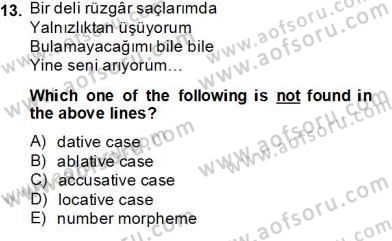 13. Bir deli rüzgâr saçlarımda
Yalnızlıktan üşüyorum
Bulamayacağımı bile bile
Yine seni arıyorum...

Which one of the following is not found in the above lines?

A) dative case
B) ablative case
C) accusative case
D) locative case
E) number morpheme

www.aofsoru.com